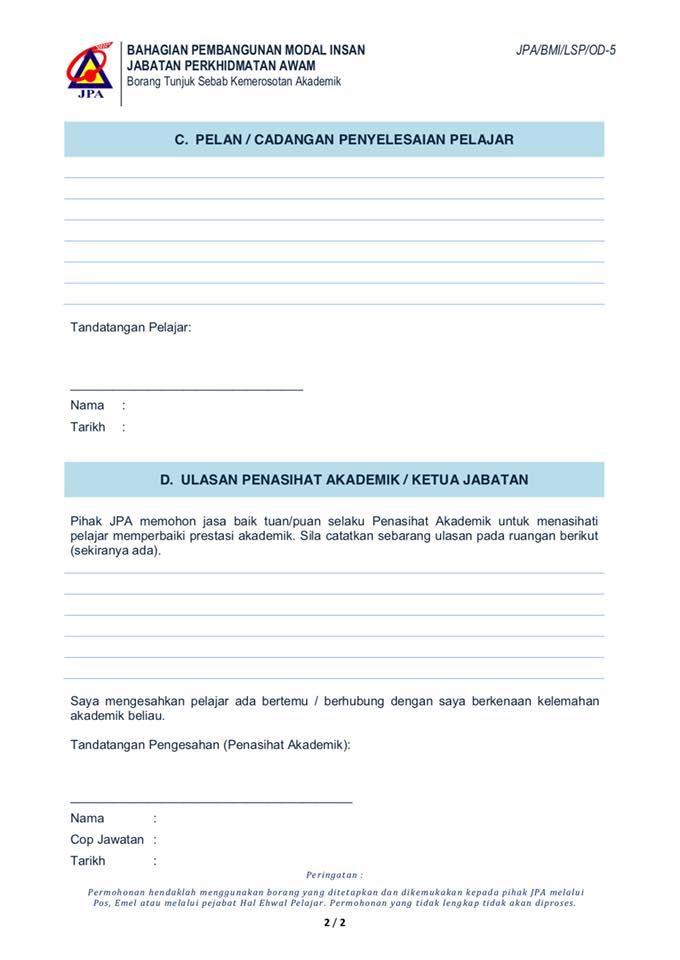 JPA

BAHAGIAN PEMBANGUNAN MODAL INSAN
JABATAN PERKHIDMATAN AWAM
Borang Tunjuk Sebab Kemerosotan Akademik

JPA/BMI/LSP/OD-5

C. PELAN / CADANGAN PENYELESAIAN PELAJAR

Tandatangan Pelajar:

Nama :
Tarikh :

D. ULASAN PENASIHAT AKADEMIK / KETUA JABATAN

Pihak JPA memohon jasa baik tuan/puan selaku Penasihat Akademik untuk menasihati pelajar memperbaiki prestasi akademik. Sila catatkan sebarang ulasan pada ruangan berikut (sekiranya ada).

Saya mengesahkan pelajar ada bertemu / berhubung dengan saya berkenaan kelemahan akademik beliau.

Tandatangan Pengesahan (Penasihat Akademik):

Nama :
Cop Jawatan :
Tarikh :

Peringatan :

Permohonan hendaklah menggunakan borang yang ditetapkan dan dikemukakan kepada pihak JPA melalui Pos, Emel atau melalui pejabat Hal Ehwal Pelajar. Permohonan yang tidak lengkap tidak akan diproses.

2 / 2